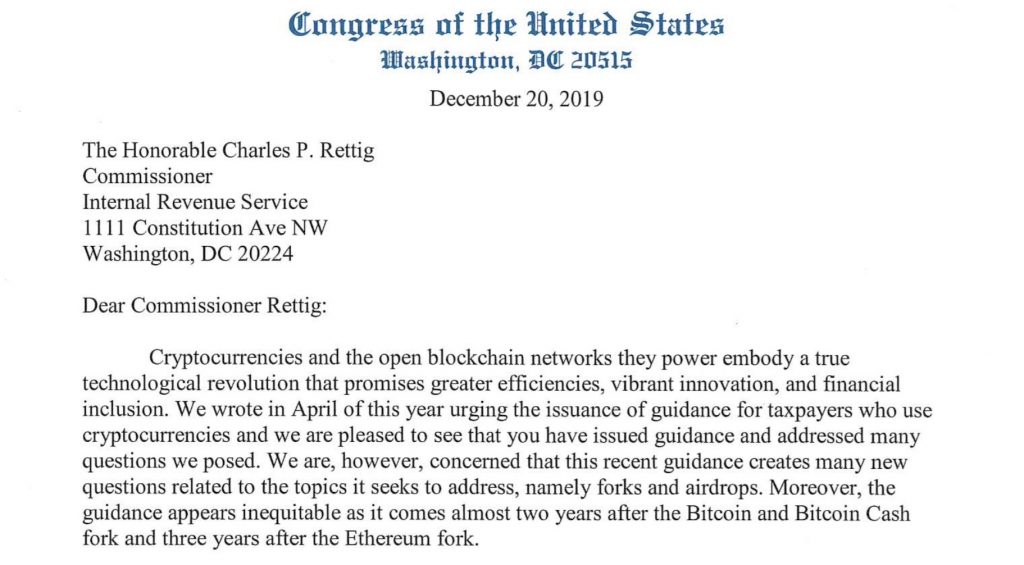 Congress of the United States
Washington, DC 20515

December 20, 2019

The Honorable Charles P. Rettig
Commissioner
Internal Revenue Service
1111 Constitution Ave NW
Washington, DC 20224

Dear Commissioner Rettig:

Cryptocurrencies and the open blockchain networks they power embody a true technological revolution that promises greater efficiencies, vibrant innovation, and financial inclusion. We wrote in April of this year urging the issuance of guidance for taxpayers who use cryptocurrencies and we are pleased to see that you have issued guidance and addressed many questions we posed. We are, however, concerned that this recent guidance creates many new questions related to the topics it seeks to address, namely forks and airdrops. Moreover, the guidance appears inequitable as it comes almost two years after the Bitcoin and Bitcoin Cash fork and three years after the Ethereum fork.